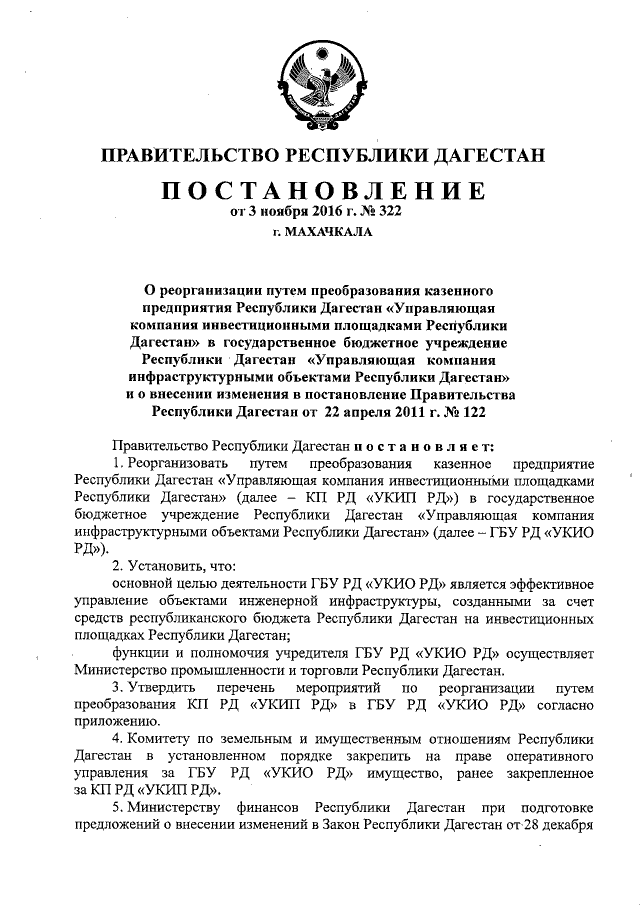 ПРАВИТЕЛЬСТВО РЕСПУБЛИКИ ДАГЕСТАН

ПОСТАНОВЛЕНИЕ
от 3 ноября 2016 г. № 322
г. МАХАЧКАЛА

О реорганизации путем преобразования казенного предприятия Республики Дагестан «Управляющая компания инвестиционными площадками Республики Дагестан» в государственное бюджетное учреждение Республики Дагестан «Управляющая компания инфраструктурными объектами Республики Дагестан» и о внесении изменения в постановление Правительства Республики Дагестан от 22 апреля 2011 г. № 122

Правительство Республики Дагестан постановляет:

1. Реорганизовать путем преобразования казенное предприятие Республики Дагестан «Управляющая компания инвестиционными площадками Республики Дагестан» (далее – КП РД «УКИП РД») в государственное бюджетное учреждение Республики Дагестан «Управляющая компания инфраструктурными объектами Республики Дагестан» (далее – ГБУ РД «УКИО РД»).

2. Установить, что:

основной целью деятельности ГБУ РД «УКИО РД» является эффективное управление объектами инженерной инфраструктуры, созданными за счет средств республиканского бюджета Республики Дагестан на инвестиционных площадках Республики Дагестан;

функции и полномочия учредителя ГБУ РД «УКИО РД» осуществляет Министерство промышленности и торговли Республики Дагестан.

3. Утвердить перечень мероприятий по реорганизации путем преобразования КП РД «УКИП РД» в ГБУ РД «УКИО РД» согласно приложению.

4. Комитету по земельным и имущественным отношениям Республики Дагестан в установленном порядке закрепить на праве оперативного управления за ГБУ РД «УКИО РД» имущество, ранее закрепленное за КП РД «УКИП РД».

5. Министерству финансов Республики Дагестан при подготовке предложений о внесении изменений в Закон Республики Дагестан от 28 декабря